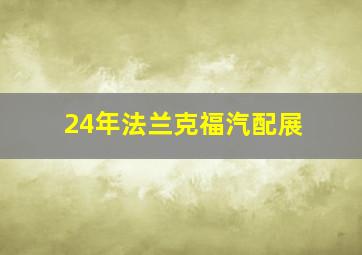 24年法兰克福汽配展